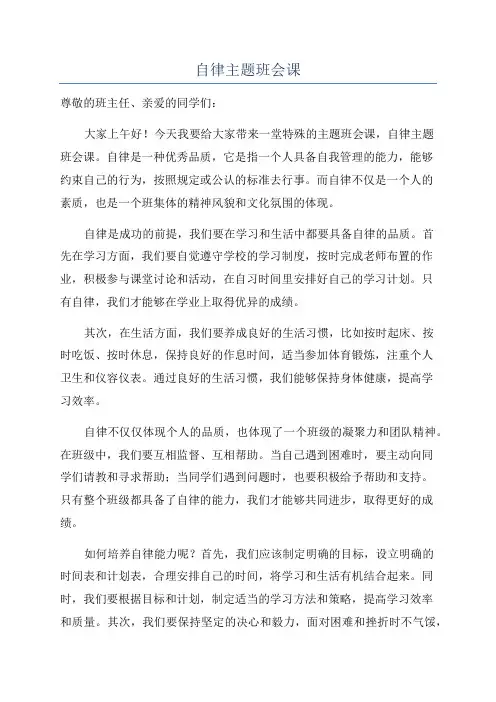 自律主题班会课

尊敬的班主任、亲爱的同学们：

大家上午好！今天我要给大家带来一堂特殊的主题班会课，自律主题班会课。自律是一种优秀品质，它是指一个人具备自我管理的能力，能够约束自己的行为，按照规定或公认的标准去行事。而自律不仅是一个人的素质，也是一个班集体的精神风貌和文化氛围的体现。

自律是成功的前提，我们要在学习和生活中都要具备自律的品质。首先在学习方面，我们要自觉遵守学校的学习制度，按时完成老师布置的作业，积极参与课堂讨论和活动，在自习时间里安排好自己的学习计划。只有自律，我们才能够在学业上取得优异的成绩。

其次，在生活方面，我们要养成良好的生活习惯，比如按时起床、按时吃饭、按时休息，保持良好的作息时间，适当参加体育锻炼，注重个人卫生和仪容仪表。通过良好的生活习惯，我们能够保持身体健康，提高学习效率。

自律不仅仅体现个人的品质，也体现了一个班级的凝聚力和团队精神。在班级中，我们要互相监督、互相帮助。当自己遇到困难时，要主动向同学们请教和寻求帮助；当同学们遇到问题时，也要积极给予帮助和支持。只有整个班级都具备了自律的能力，我们才能够共同进步，取得更好的成绩。

如何培养自律能力呢？首先，我们应该制定明确的目标，设立明确的时间表和计划表，合理安排自己的时间，将学习和生活有机结合起来。同时，我们要根据目标和计划，制定适当的学习方法和策略，提高学习效率和质量。其次，我们要保持坚定的决心和毅力，面对困难和挫折时不气馁，